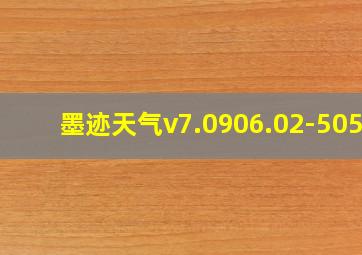 墨迹天气v7.0906.02-505